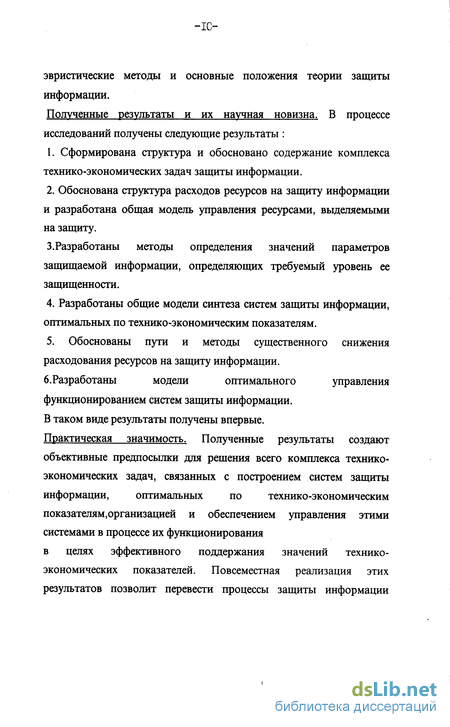 -IC-

эвристические методы и основные положения теории защиты информации.

Полученные результаты и их научная новизна. В процессе исследований получены следующие результаты :

1. Сформирована структура и обосновано содержание комплекса технико-экономических задач защиты информации.

2. Обоснована структура расходов ресурсов на защиту информации и разработана общая модель управления ресурсами, выделяемыми на защиту.

3.Разработаны методы определения значений параметров защищаемой информации, определяющих требуемый уровень ее защищенности.

4. Разработаны общие модели синтеза систем защиты информации, оптимальных по технико-экономическим показателям.

5. Обоснованы пути и методы существенного снижения расходования ресурсов на защиту информации.

6.Разработаны модели оптимального управления функционированием систем защиты информации.

В таком виде результаты получены впервые.

Практическая значимость. Полученные результаты создают объективные предпосылки для решения всего комплекса технико-экономических задач, связанных с построением систем защиты информации, оптимальных по технико-экономическим показателям,организацией и обеспечением управления этими системами в процессе их функционирования

в целях эффективного поддержания значений технико-экономических показателей. Повсеместная реализация этих результатов позволит перевести процессы защиты информации

dsLib.net
библиотека диссертаций